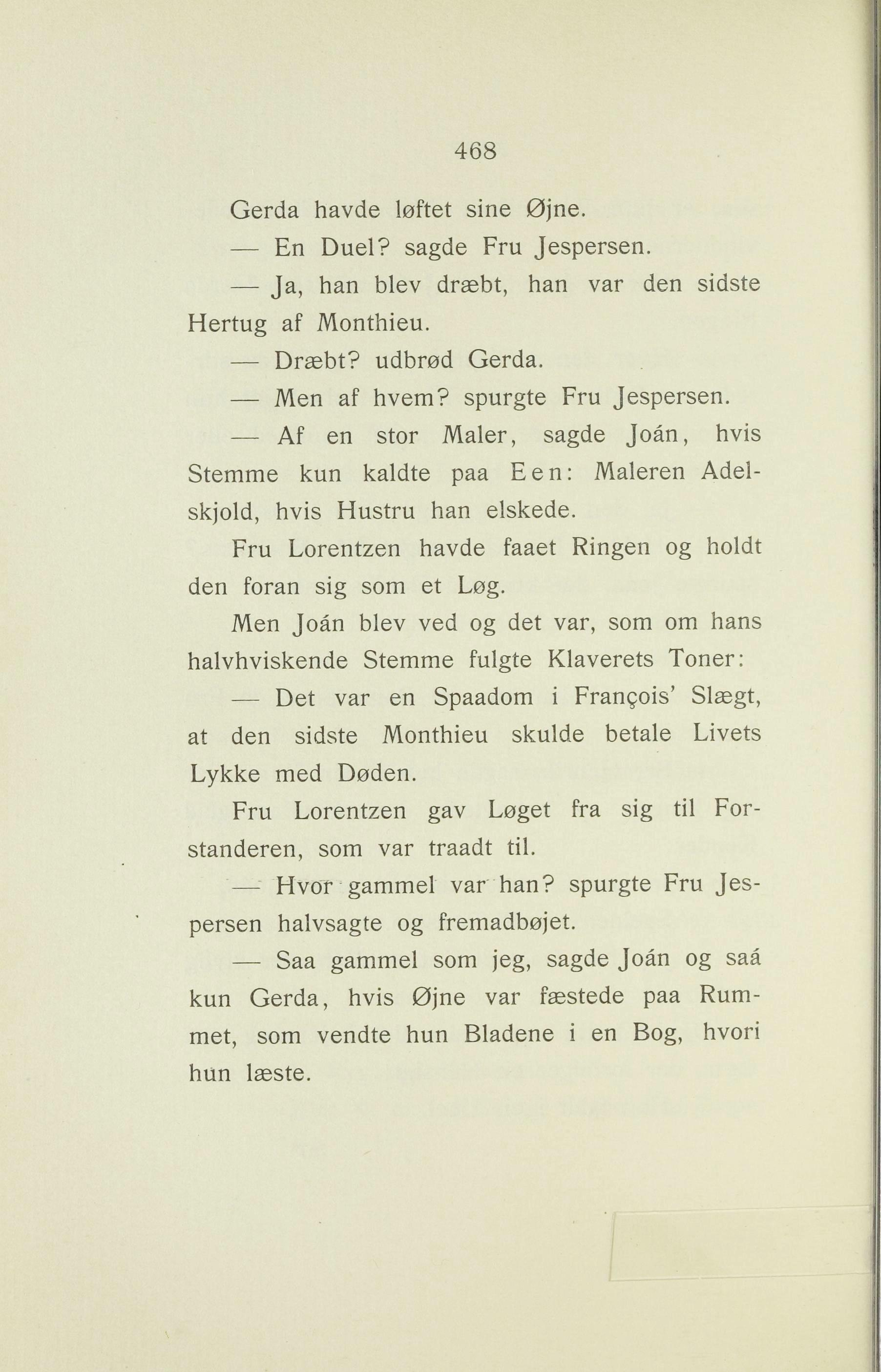 468

Gerda havde løftet sine Øjne.

— En Duel? sagde Fru Jespersen.

— Ja, han blev dræbt, han var den sidste Hertug af Monthieu.

— Dræbt? udbrød Gerda.

— Men af hvem? spurgte Fru Jespersen.

— Af en stor Maler, sagde Joán, hvis Stemme kun kaldte paa Een: Maleren Adelskjold, hvis Hustru han elskede.

Fru Lorentzen havde faaet Ringen og holdt den foran sig som et Løg.

Men Joán blev ved og det var, som om hans halvhviskende Stemme fulgte Klaverets Toner:

— Det var en Spaadom i François' Slægt, at den sidste Monthieu skulde betale Livets Lykke med Døden.

Fru Lorentzen gav Løget fra sig til Forstanderen, som var traadt til.

— Hvor gammel var han? spurgte Fru Jespersen halvsagte og fremadbøjet.

— Saa gammel som jeg, sagde Joán og saá kun Gerda, hvis Øjne var fæstede paa Rummet, som vendte hun Bladene i en Bog, hvori hun læste.